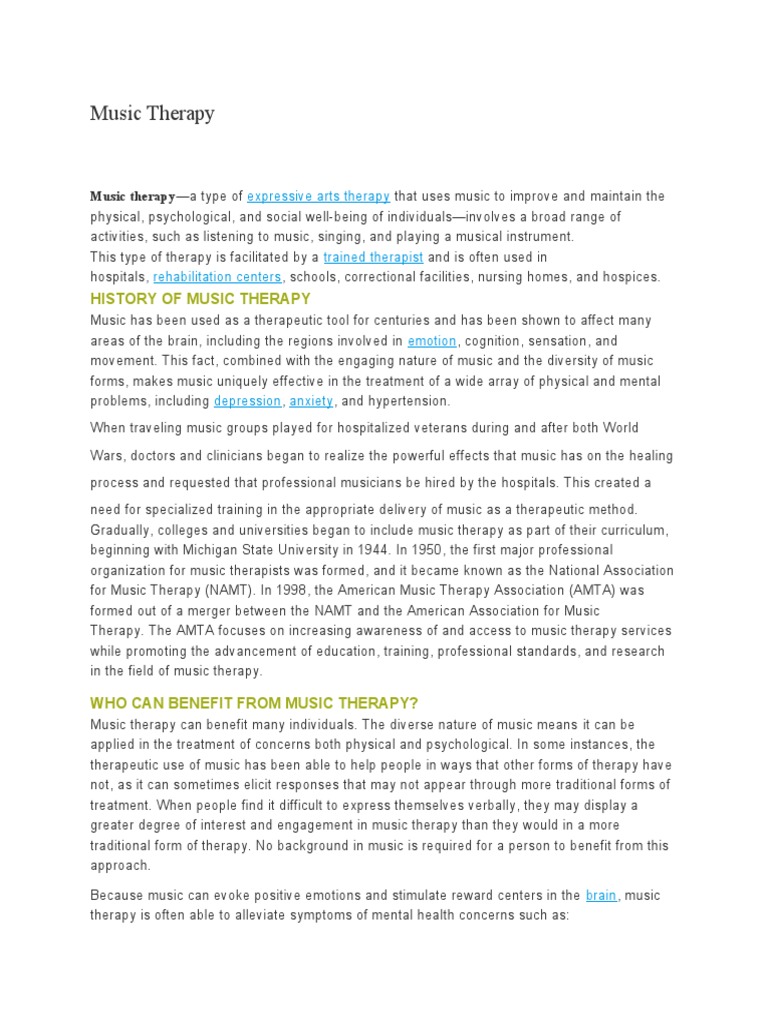 Music Therapy

Music therapy—a type of expressive arts therapy that uses music to improve and maintain the physical, psychological, and social well-being of individuals—involves a broad range of activities, such as listening to music, singing, and playing a musical instrument.
This type of therapy is facilitated by a trained therapist and is often used in hospitals, rehabilitation centers, schools, correctional facilities, nursing homes, and hospices.

HISTORY OF MUSIC THERAPY

Music has been used as a therapeutic tool for centuries and has been shown to affect many areas of the brain, including the regions involved in emotion, cognition, sensation, and movement. This fact, combined with the engaging nature of music and the diversity of music forms, makes music uniquely effective in the treatment of a wide array of physical and mental problems, including depression, anxiety, and hypertension.

When traveling music groups played for hospitalized veterans during and after both World Wars, doctors and clinicians began to realize the powerful effects that music has on the healing process and requested that professional musicians be hired by the hospitals. This created a need for specialized training in the appropriate delivery of music as a therapeutic method. Gradually, colleges and universities began to include music therapy as part of their curriculum, beginning with Michigan State University in 1944. In 1950, the first major professional organization for music therapists was formed, and it became known as the National Association for Music Therapy (NAMT). In 1998, the American Music Therapy Association (AMTA) was formed out of a merger between the NAMT and the American Association for Music Therapy. The AMTA focuses on increasing awareness of and access to music therapy services while promoting the advancement of education, training, professional standards, and research in the field of music therapy.

WHO CAN BENEFIT FROM MUSIC THERAPY?

Music therapy can benefit many individuals. The diverse nature of music means it can be applied in the treatment of concerns both physical and psychological. In some instances, the therapeutic use of music has been able to help people in ways that other forms of therapy have not, as it can sometimes elicit responses that may not appear through more traditional forms of treatment. When people find it difficult to express themselves verbally, they may display a greater degree of interest and engagement in music therapy than they would in a more traditional form of therapy. No background in music is required for a person to benefit from this approach.

Because music can evoke positive emotions and stimulate reward centers in the brain, music therapy is often able to alleviate symptoms of mental health concerns such as: